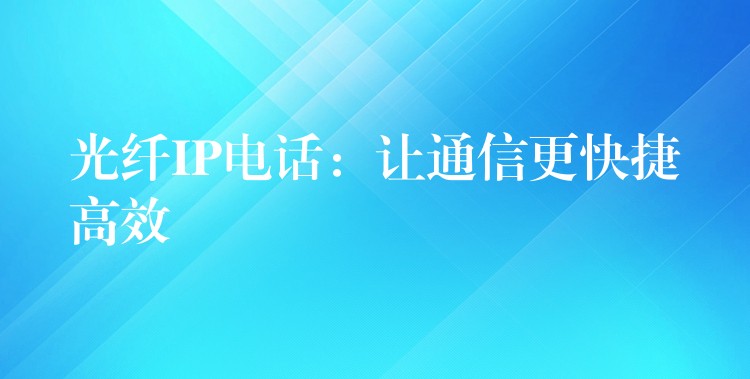 光纤IP电话：让通信更快捷高效